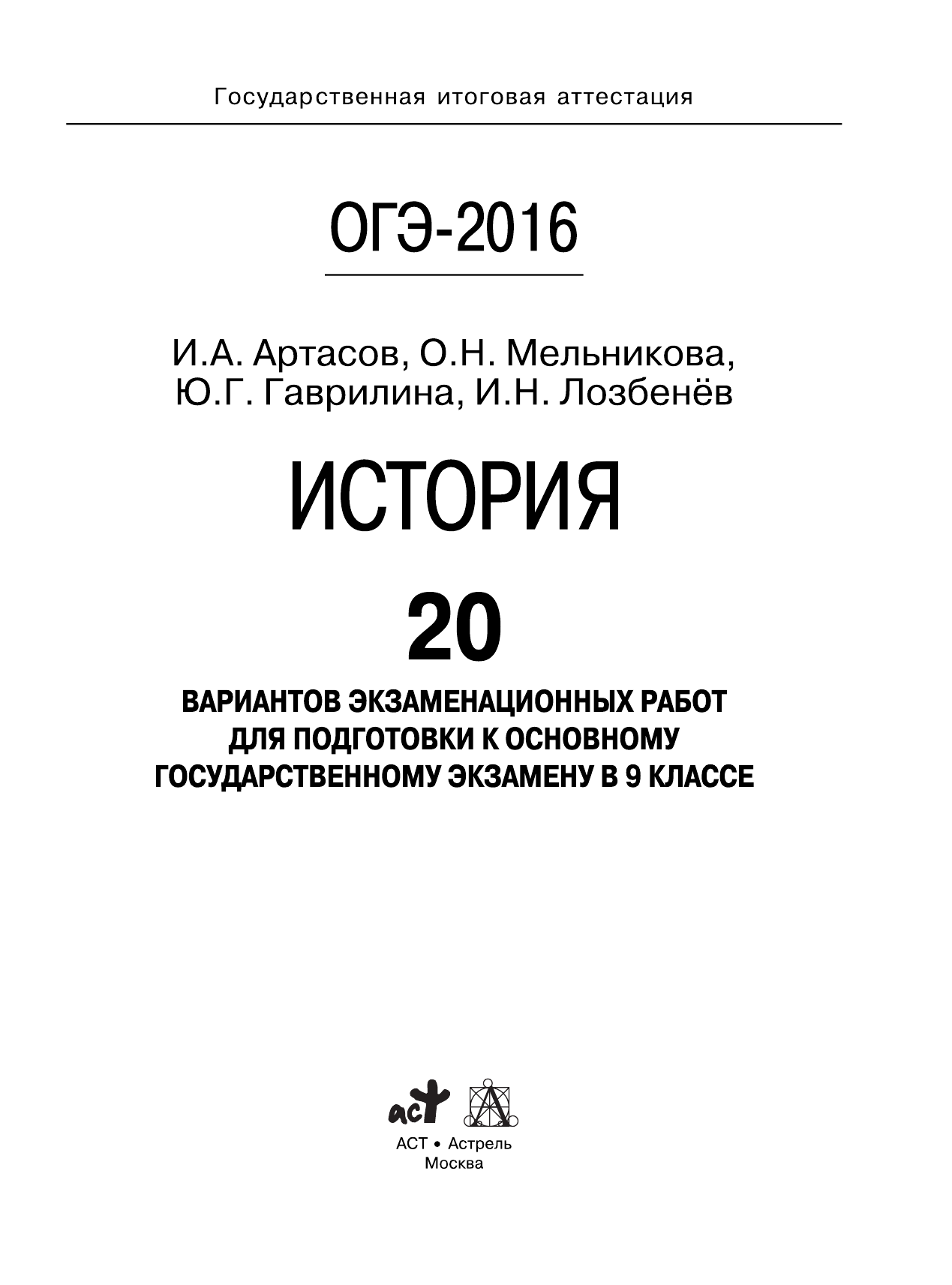 Государственная итоговая аттестация

ОГЭ-2016

И.А. Артасов, О.Н. Мельникова, Ю.Г. Гаврилина, И.Н. Лозбенёв

ИСТОРИЯ

20

ВАРИАНТОВ ЭКЗАМЕНАЦИОННЫХ РАБОТ ДЛЯ ПОДГОТОВКИ К ОСНОВНОМУ ГОСУДАРСТВЕННОМУ ЭКЗАМЕНУ В 9 КЛАССЕ

act

АСТ • Астрель
Москва